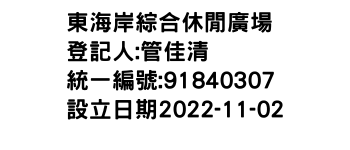 東海岸綜合休閒廣場
登記人:管佳清
統一編號:91840307
設立日期2022-11-02